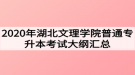 2020年湖北文理学院普通专升本考试大纲汇总